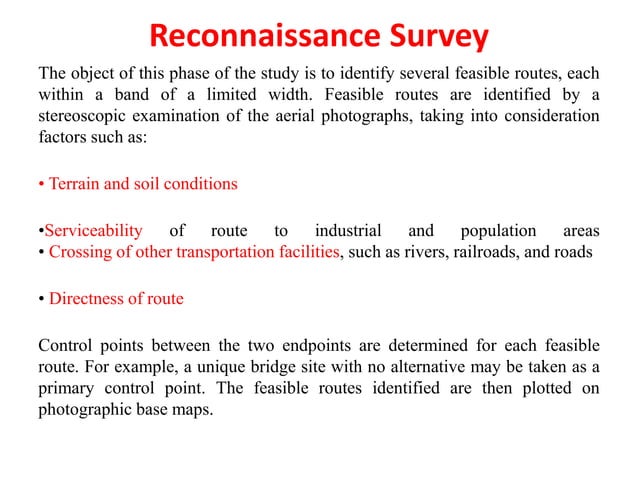 Reconnaissance Survey

The object of this phase of the study is to identify several feasible routes, each within a band of a limited width. Feasible routes are identified by a stereoscopic examination of the aerial photographs, taking into consideration factors such as:

• Terrain and soil conditions

•Serviceability of route to industrial and population areas
• Crossing of other transportation facilities, such as rivers, railroads, and roads

• Directness of route

Control points between the two endpoints are determined for each feasible route. For example, a unique bridge site with no alternative may be taken as a primary control point. The feasible routes identified are then plotted on photographic base maps.